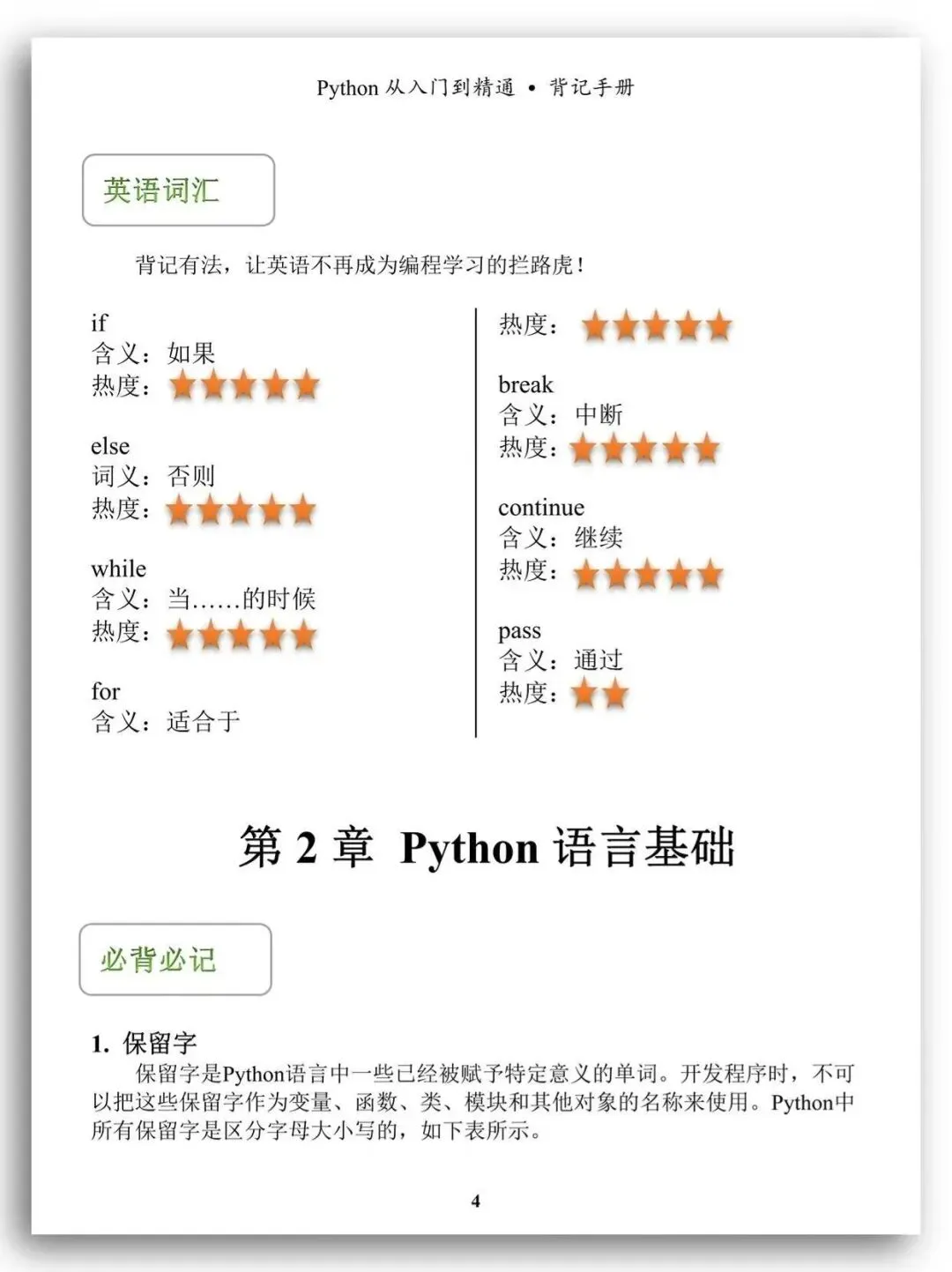 Python 从入门到精通 • 背记手册

英语词汇

背记有法，让英语不再成为编程学习的拦路虎！

if
含义：如果
热度：★★★★★

else
词义：否则
热度：★★★★★

while
含义：当……的时候
热度：★★★★★

for
含义：适合于

热度：★★★★★

break
含义：中断
热度：★★★★★

continue
含义：继续
热度：★★★★★

pass
含义：通过
热度：★★

第 2 章 Python 语言基础

必背必记

1. 保留字

保留字是Python语言中一些已经被赋予特定意义的单词。开发程序时，不可以把这些保留字作为变量、函数、类、模块和其他对象的名称来使用。Python中所有保留字是区分字母大小写的，如下表所示。

4